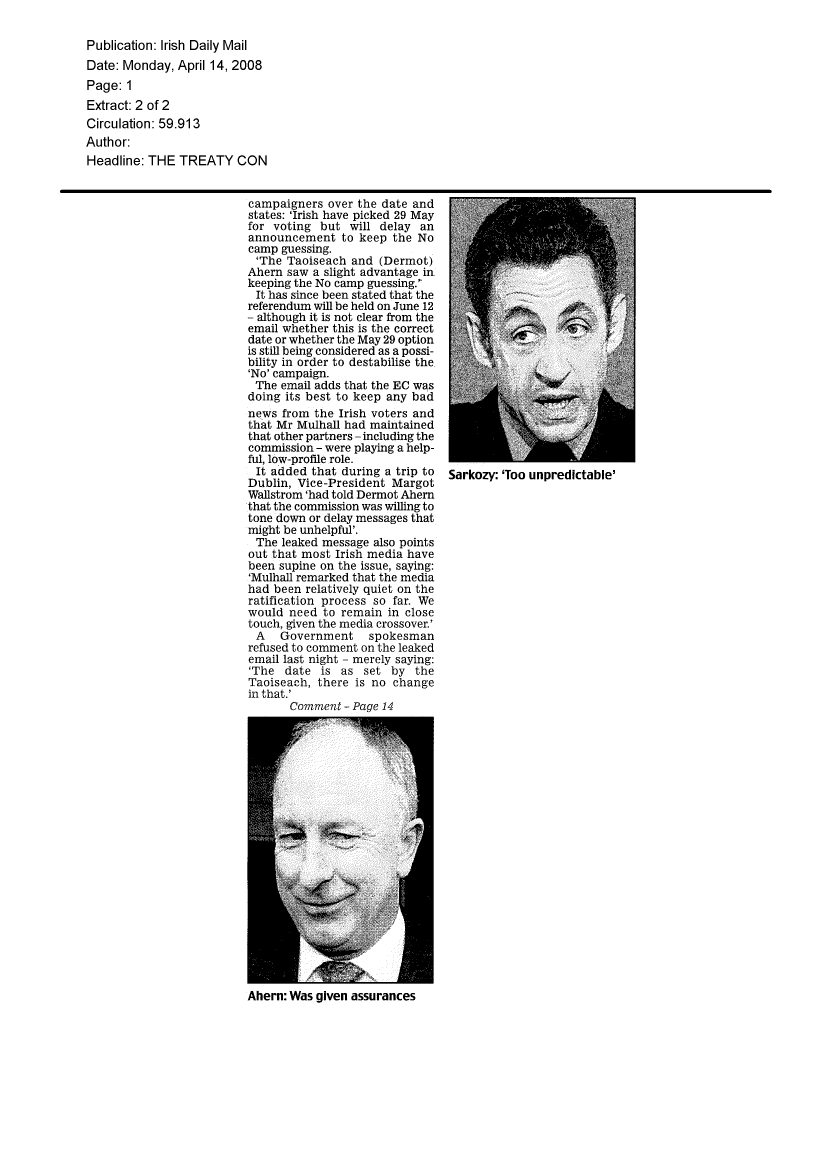 Publication: Irish Daily Mail
Date: Monday, April 14, 2008
Page: 1
Extract: 2 of 2
Circulation: 59.913
Author:
Headline: THE TREATY CON

campaigners over the date and states: 'Irish have picked 29 May for voting but will delay an announcement to keep the No camp guessing.

'The Taoiseach and (Dermot) Ahern saw a slight advantage in keeping the No camp guessing."

It has since been stated that the referendum will be held on June 12 – although it is not clear from the email whether this is the correct date or whether the May 29 option is still being considered as a possibility in order to destabilise the 'No' campaign.

The email adds that the EC was doing its best to keep any bad news from the Irish voters and that Mr Mulhall had maintained that other partners – including the commission – were playing a helpful, low-profile role.

It added that during a trip to Dublin, Vice-President Margot Wallstrom 'had told Dermot Ahern that the commission was willing to tone down or delay messages that might be unhelpful'.

The leaked message also points out that most Irish media have been supine on the issue, saying: 'Mulhall remarked that the media had been relatively quiet on the ratification process so far. We would need to remain in close touch, given the media crossover.'

A Government spokesman refused to comment on the leaked email last night – merely saying: 'The date is as set by the Taoiseach, there is no change in that.'

Comment – Page 14

Ahern: Was given assurances

Sarkozy: 'Too unpredictable'